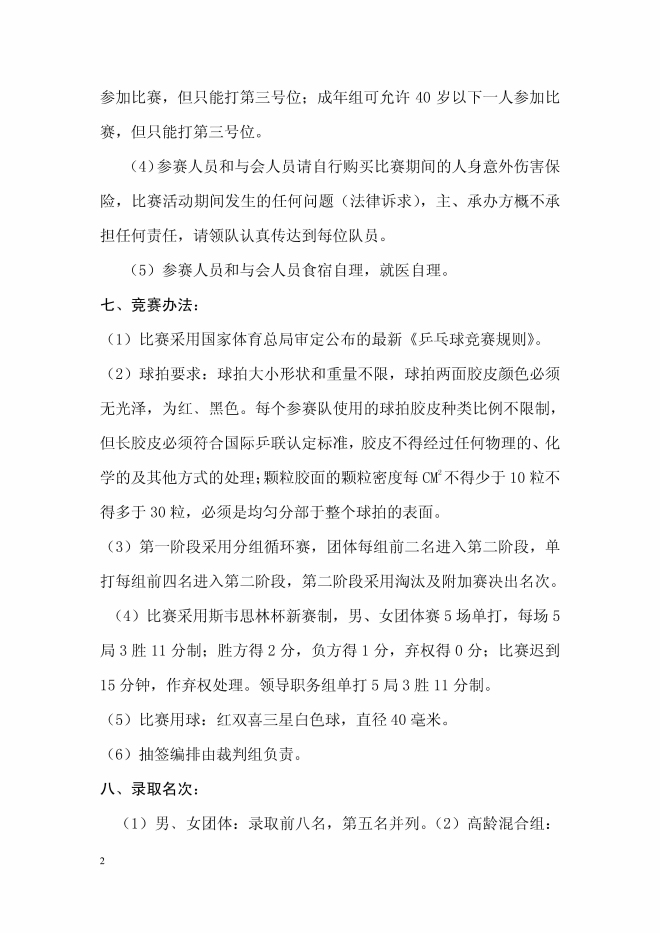 参加比赛，但只能打第三号位；成年组可允许 40 岁以下一人参加比赛，但只能打第三号位。

（4）参赛人员和与会人员请自行购买比赛期间的人身意外伤害保险，比赛活动期间发生的任何问题（法律诉求），主、承办方概不承担任何责任，请领队认真传达到每位队员。

（5）参赛人员和与会人员食宿自理，就医自理。

七、竞赛办法：

（1）比赛采用国家体育总局审定公布的最新《乒乓球竞赛规则》。

（2）球拍要求：球拍大小形状和重量不限，球拍两面胶皮颜色必须无光泽，为红、黑色。每个参赛队使用的球拍胶皮种类比例不限制，但长胶皮必须符合国际乒联认定标准，胶皮不得经过任何物理的、化学的及其他方式的处理；颗粒胶面的颗粒密度每 $CM^2$ 不得少于 10 粒不得多于 30 粒，必须是均匀分部于整个球拍的表面。

（3）第一阶段采用分组循环赛，团体每组前二名进入第二阶段，单打每组前四名进入第二阶段，第二阶段采用淘汰及附加赛决出名次。

（4）比赛采用斯韦思林杯新赛制，男、女团体赛 5 场单打，每场 5 局 3 胜 11 分制；胜方得 2 分，负方得 1 分，弃权得 0 分；比赛迟到 15 分钟，作弃权处理。领导职务组单打 5 局 3 胜 11 分制。

（5）比赛用球：红双喜三星白色球，直径 40 毫米。

（6）抽签编排由裁判组负责。

八、录取名次：

（1）男、女团体：录取前八名，第五名并列。（2）高龄混合组：

2